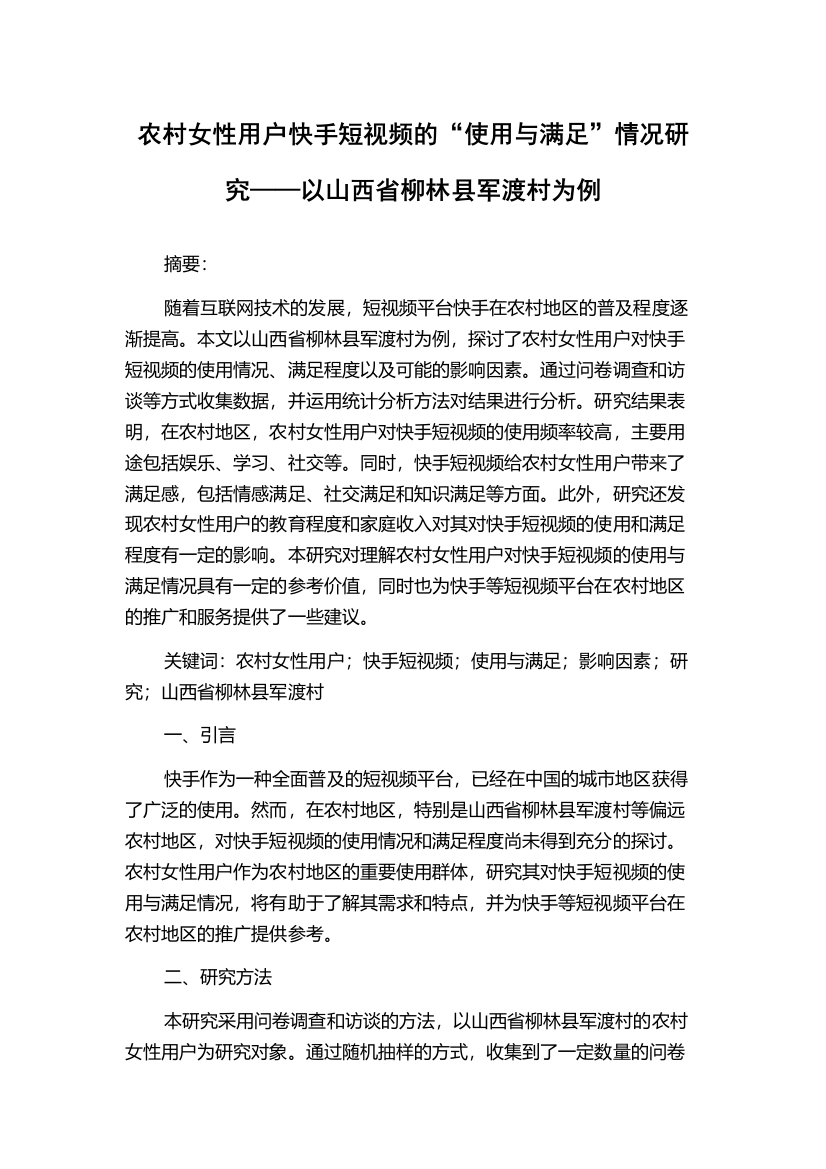 农村女性用户快手短视频的“使用与满足”情况研究——以山西省柳林县军渡村为例

摘要:

随着互联网技术的发展，短视频平台快手在农村地区的普及程度逐渐提高。本文以山西省柳林县军渡村为例，探讨了农村女性用户对快手短视频的使用情况、满足程度以及可能的影响因素。通过问卷调查和访谈等方式收集数据，并运用统计分析方法对结果进行分析。研究结果表明，在农村地区，农村女性用户对快手短视频的使用频率较高，主要用途包括娱乐、学习、社交等。同时，快手短视频给农村女性用户带来了满足感，包括情感满足、社交满足和知识满足等方面。此外，研究还发现农村女性用户的教育程度和家庭收入对其对快手短视频的使用和满足程度有一定的影响。本研究对理解农村女性用户对快手短视频的使用与满足情况具有一定的参考价值，同时也为快手等短视频平台在农村地区的推广和服务提供了一些建议。

关键词：农村女性用户；快手短视频；使用与满足；影响因素；研究；山西省柳林县军渡村

一、引言

快手作为一种全面普及的短视频平台，已经在中国的城市地区获得了广泛的使用。然而，在农村地区，特别是山西省柳林县军渡村等偏远农村地区，对快手短视频的使用情况和满足程度尚未得到充分的探讨。农村女性用户作为农村地区的重要使用群体，研究其对快手短视频的使用与满足情况，将有助于了解其需求和特点，并为快手等短视频平台在农村地区的推广提供参考。

二、研究方法

本研究采用问卷调查和访谈的方法，以山西省柳林县军渡村的农村女性用户为研究对象。通过随机抽样的方式，收集到了一定数量的问卷